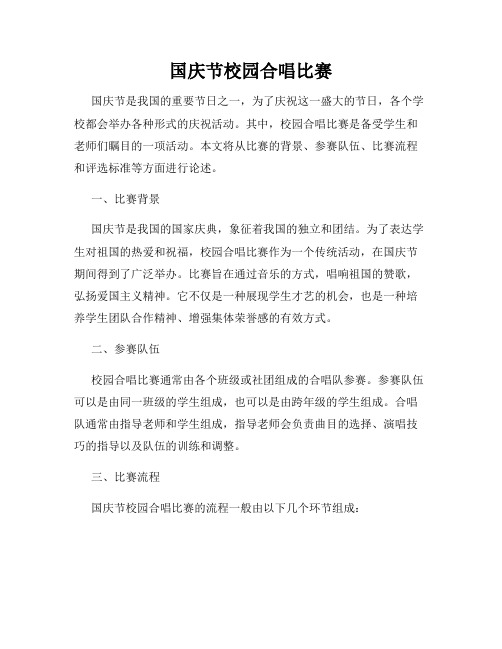 国庆节校园合唱比赛

国庆节是我国的重要节日之一，为了庆祝这一盛大的节日，各个学校都会举办各种形式的庆祝活动。其中，校园合唱比赛是备受学生和老师们瞩目的一项活动。本文将从比赛的背景、参赛队伍、比赛流程和评选标准等方面进行论述。

一、比赛背景

国庆节是我国的国家庆典，象征着我国的独立和团结。为了表达学生对祖国的热爱和祝福，校园合唱比赛作为一个传统活动，在国庆节期间得到了广泛举办。比赛旨在通过音乐的方式，唱响祖国的赞歌，弘扬爱国主义精神。它不仅是一种展现学生才艺的机会，也是一种培养学生团队合作精神、增强集体荣誉感的有效方式。

二、参赛队伍

校园合唱比赛通常由各个班级或社团组成的合唱队参赛。参赛队伍可以是由同一班级的学生组成，也可以是由跨年级的学生组成。合唱队通常由指导老师和学生组成，指导老师会负责曲目的选择、演唱技巧的指导以及队伍的训练和调整。

三、比赛流程

国庆节校园合唱比赛的流程一般由以下几个环节组成：